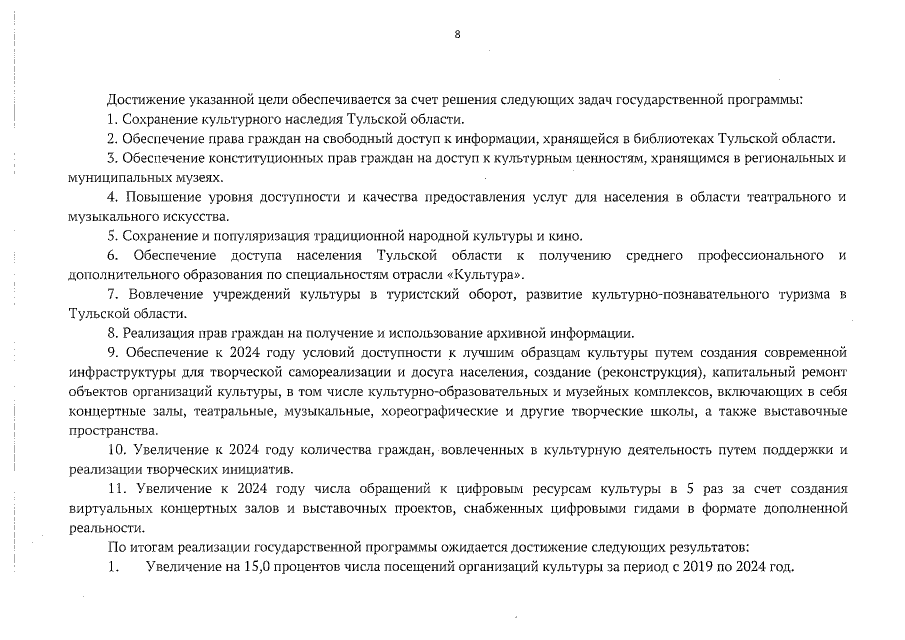 8

Достижение указанной цели обеспечивается за счет решения следующих задач государственной программы:

1. Сохранение культурного наследия Тульской области.

2. Обеспечение права граждан на свободный доступ к информации, хранящейся в библиотеках Тульской области.

3. Обеспечение конституционных прав граждан на доступ к культурным ценностям, хранящимся в региональных и муниципальных музеях.

4. Повышение уровня доступности и качества предоставления услуг для населения в области театрального и музыкального искусства.

5. Сохранение и популяризация традиционной народной культуры и кино.

6. Обеспечение доступа населения Тульской области к получению среднего профессионального и дополнительного образования по специальностям отрасли «Культура».

7. Вовлечение учреждений культуры в туристский оборот, развитие культурно-познавательного туризма в Тульской области.

8. Реализация прав граждан на получение и использование архивной информации.

9. Обеспечение к 2024 году условий доступности к лучшим образцам культуры путем создания современной инфраструктуры для творческой самореализации и досуга населения, создание (реконструкция), капитальный ремонт объектов организаций культуры, в том числе культурно-образовательных и музейных комплексов, включающих в себя концертные залы, театральные, музыкальные, хореографические и другие творческие школы, а также выставочные пространства.

10. Увеличение к 2024 году количества граждан, вовлеченных в культурную деятельность путем поддержки и реализации творческих инициатив.

11. Увеличение к 2024 году числа обращений к цифровым ресурсам культуры в 5 раз за счет создания виртуальных концертных залов и выставочных проектов, снабженных цифровыми гидами в формате дополненной реальности.

По итогам реализации государственной программы ожидается достижение следующих результатов:

1. Увеличение на 15,0 процентов числа посещений организаций культуры за период с 2019 по 2024 год.